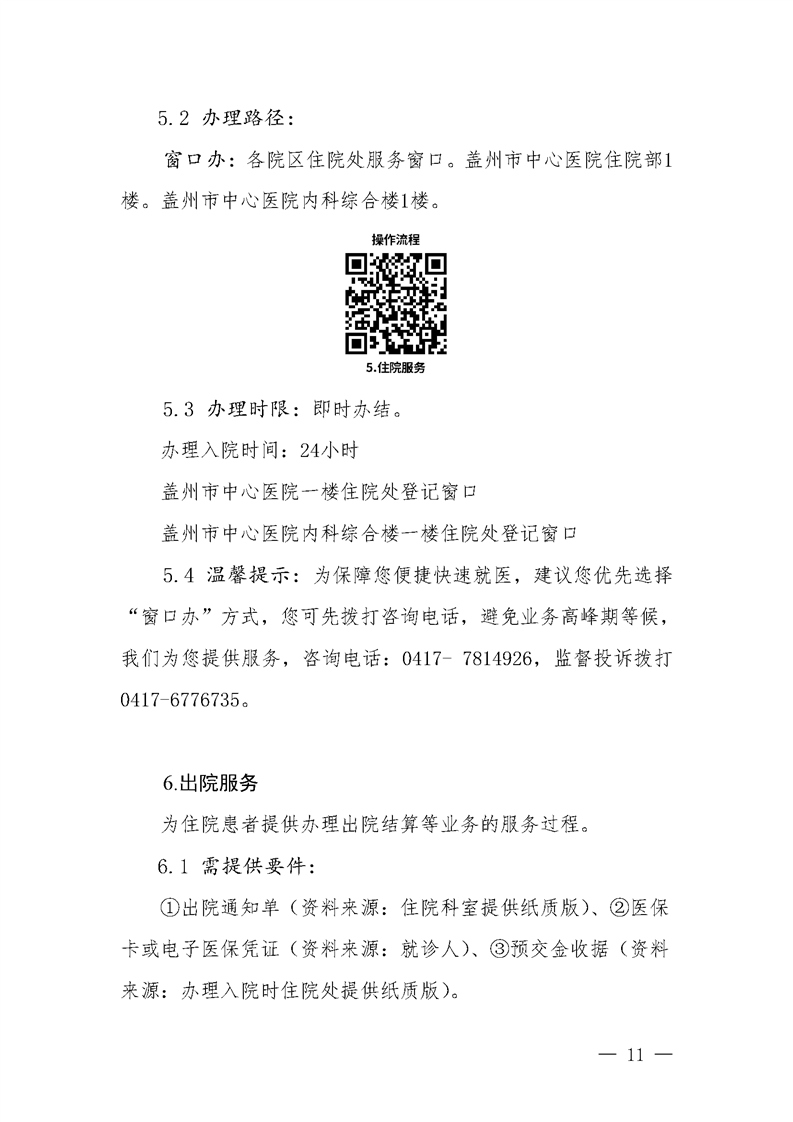 5.2 办理路径：

窗口办：各院区住院处服务窗口。盖州市中心医院住院部1楼。盖州市中心医院内科综合楼1楼。

操作流程

5.住院服务

5.3 办理时限：即时办结。

办理入院时间：24小时

盖州市中心医院一楼住院处登记窗口

盖州市中心医院内科综合楼一楼住院处登记窗口

5.4 温馨提示：为保障您便捷快速就医，建议您优先选择“窗口办”方式，您可先拨打咨询电话，避免业务高峰期等候，我们为您提供服务，咨询电话：0417- 7814926，监督投诉拨打0417-6776735。

6.出院服务

为住院患者提供办理出院结算等业务的服务过程。

6.1 需提供要件：

①出院通知单（资料来源：住院科室提供纸质版）、②医保卡或电子医保凭证（资料来源：就诊人）、③预交金收据（资料来源：办理入院时住院处提供纸质版）。

— 11 —